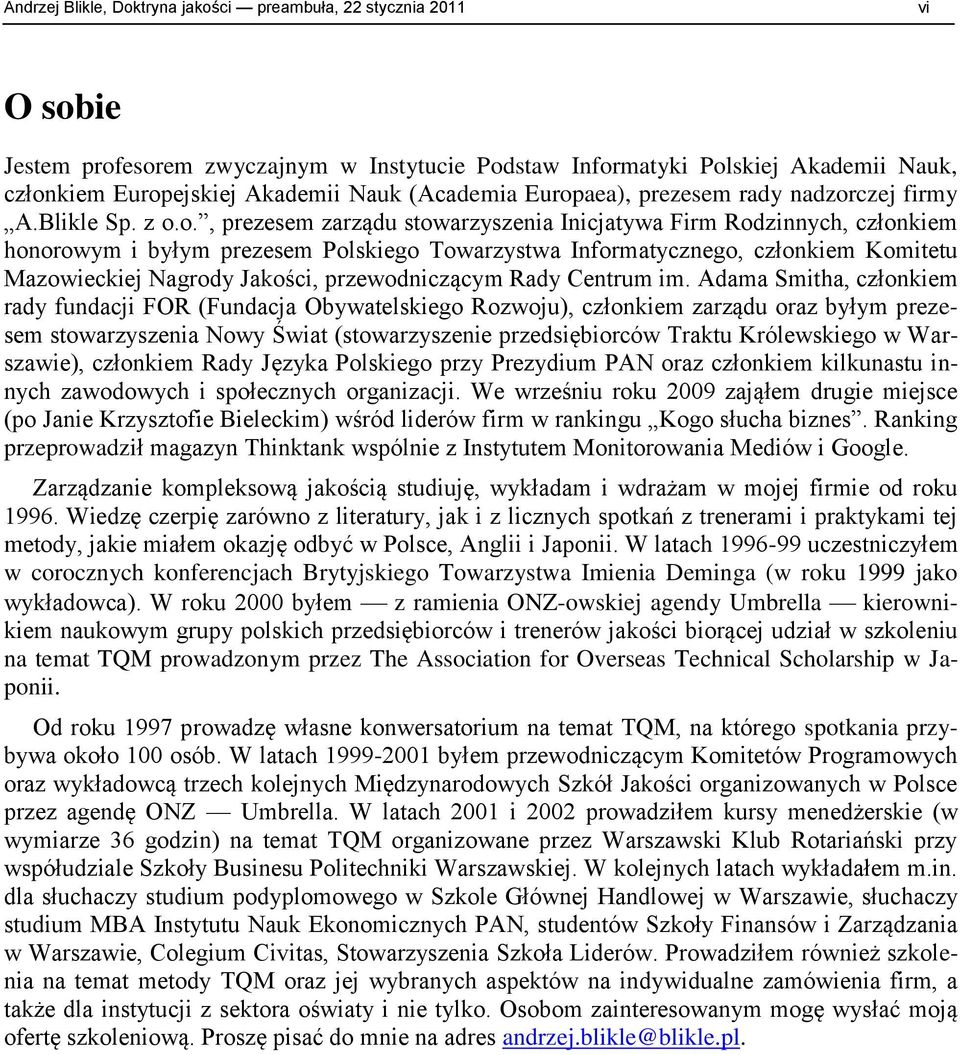 Andrzej Blikle, Doktryna jakości — preambuła, 22 stycznia 2011 vi

O sobie

Jestem profesorem zwyczajnym w Instytucie Podstaw Informatyki Polskiej Akademii Nauk, członkiem Europejskiej Akademii Nauk (Academia Europaea), prezesem rady nadzorczej firmy „A.Blikle Sp. z o.o.”, prezesem zarządu stowarzyszenia Inicjatywa Firm Rodzinnych, członkiem honorowym i byłym prezesem Polskiego Towarzystwa Informatycznego, członkiem Komitetu Mazowieckiej Nagrody Jakości, przewodniczącym Rady Centrum im. Adama Smitha, członkiem rady fundacji FOR (Fundacja Obywatelskiego Rozwoju), członkiem zarządu oraz byłym prezesem stowarzyszenia Nowy Świat (stowarzyszenie przedsiębiorców Traktu Królewskiego w Warszawie), członkiem Rady Języka Polskiego przy Prezydium PAN oraz członkiem kilkunastu innych zawodowych i społecznych organizacji. We wrześniu roku 2009 zająłem drugie miejsce (po Janie Krzysztofie Bieleckim) wśród liderów firm w rankingu „Kogo słucha biznes”. Ranking przeprowadził magazyn Thinktank wspólnie z Instytutem Monitorowania Mediów i Google.

Zarządzanie kompleksową jakością studiuję, wykładam i wdrażam w mojej firmie od roku 1996. Wiedzę czerpię zarówno z literatury, jak i z licznych spotkań z trenerami i praktykami tej metody, jakie miałem okazję odbyć w Polsce, Anglii i Japonii. W latach 1996-99 uczestniczyłem w corocznych konferencjach Brytyjskiego Towarzystwa Imienia Deminga (w roku 1999 jako wykładowca). W roku 2000 byłem — z ramienia ONZ-owskiej agendy Umbrella — kierownikiem naukowym grupy polskich przedsiębiorców i trenerów jakości biorącej udział w szkoleniu na temat TQM prowadzonym przez The Association for Overseas Technical Scholarship w Japonii.

Od roku 1997 prowadzę własne konwersatorium na temat TQM, na którego spotkania przybywa około 100 osób. W latach 1999-2001 byłem przewodniczącym Komitetów Programowych oraz wykładowcą trzech kolejnych Międzynarodowych Szkół Jakości organizowanych w Polsce przez agendę ONZ — Umbrella. W latach 2001 i 2002 prowadziłem kursy menedżerskie (w wymiarze 36 godzin) na temat TQM organizowane przez Warszawski Klub Rotariański przy współudziale Szkoły Businesu Politechniki Warszawskiej. W kolejnych latach wykładałem m.in. dla słuchaczy studium podyplomowego w Szkole Głównej Handlowej w Warszawie, słuchaczy studium MBA Instytutu Nauk Ekonomicznych PAN, studentów Szkoły Finansów i Zarządzania w Warszawie, Colegium Civitas, Stowarzyszenia Szkoła Liderów. Prowadziłem również szkolenia na temat metody TQM oraz jej wybranych aspektów na indywidualne zamówienia firm, a także dla instytucji z sektora oświaty i nie tylko. Osobom zainteresowanym mogę wysłać moją ofertę szkoleniową. Proszę pisać do mnie na adres andrzej.blikle@blikle.pl.